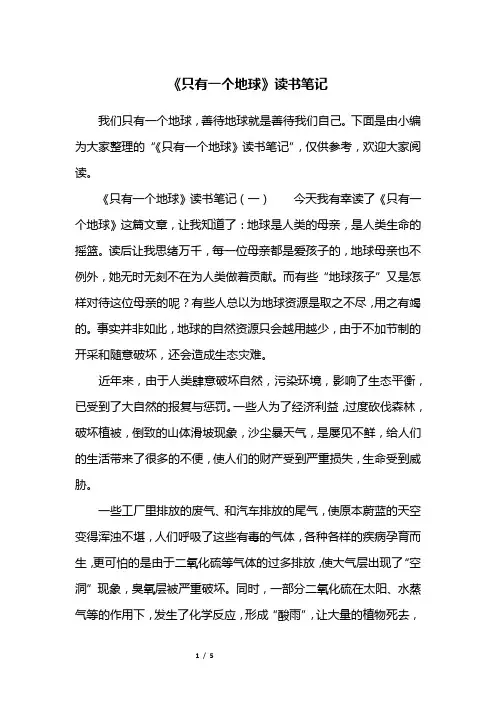 《只有一个地球》读书笔记

我们只有一个地球，善待地球就是善待我们自己。下面是由小编为大家整理的“《只有一个地球》读书笔记”，仅供参考，欢迎大家阅读。

《只有一个地球》读书笔记（一）　　今天我有幸读了《只有一个地球》这篇文章，让我知道了：地球是人类的母亲，是人类生命的摇篮。读后让我思绪万千，每一位母亲都是爱孩子的，地球母亲也不例外，她无时无刻不在为人类做着贡献。而有些“地球孩子”又是怎样对待这位母亲的呢？有些人总以为地球资源是取之不尽，用之有竭的。事实并非如此，地球的自然资源只会越用越少，由于不加节制的开采和随意破坏，还会造成生态灾难。

近年来，由于人类肆意破坏自然，污染环境，影响了生态平衡，已受到了大自然的报复与惩罚。一些人为了经济利益，过度砍伐森林，破坏植被，倒致的山体滑坡现象，沙尘暴天气，是屡见不鲜，给人们的生活带来了很多的不便，使人们的财产受到严重损失，生命受到威胁。

一些工厂里排放的废气、和汽车排放的尾气，使原本蔚蓝的天空变得浑浊不堪，人们呼吸了这些有毒的气体，各种各样的疾病孕育而生，更可怕的是由于二氧化硫等气体的过多排放，使大气层出现了“空洞”现象，臭氧层被严重破坏。同时，一部分二氧化硫在太阳、水蒸气等的作用下，发生了化学反应，形成“酸雨”，让大量的植物死去，

1 / 5